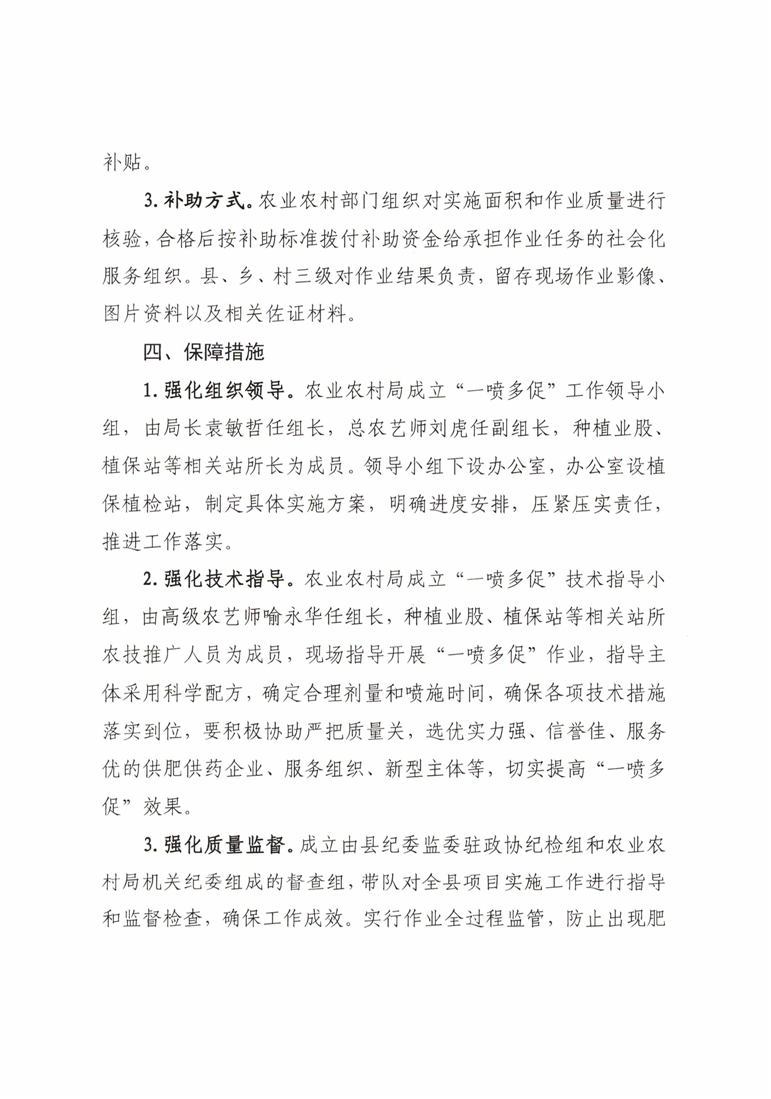 补贴。

3. 补助方式。农业农村部门组织对实施面积和作业质量进行核验，合格后按补助标准拨付补助资金给承担作业任务的社会化服务组织。县、乡、村三级对作业结果负责，留存现场作业影像、图片资料以及相关佐证材料。

四、保障措施

1. 强化组织领导。农业农村局成立“一喷多促”工作领导小组，由局长袁敏哲任组长，总农艺师刘虎任副组长，种植业股、植保站等相关站所长为成员。领导小组下设办公室，办公室设植保植检站，制定具体实施方案，明确进度安排，压紧压实责任，推进工作落实。

2. 强化技术指导。农业农村局成立“一喷多促”技术指导小组，由高级农艺师喻永华任组长，种植业股、植保站等相关站所农技推广人员为成员，现场指导开展“一喷多促”作业，指导主体采用科学配方，确定合理剂量和喷施时间，确保各项技术措施落实到位，要积极协助严把质量关，选优实力强、信誉佳、服务优的供肥供药企业、服务组织、新型主体等，切实提高“一喷多促”效果。

3. 强化质量监督。成立由县纪委监委驻政协纪检组和农业农村局机关纪委组成的督查组，带队对全县项目实施工作进行指导和监督检查，确保工作成效。实行作业全过程监管，防止出现肥